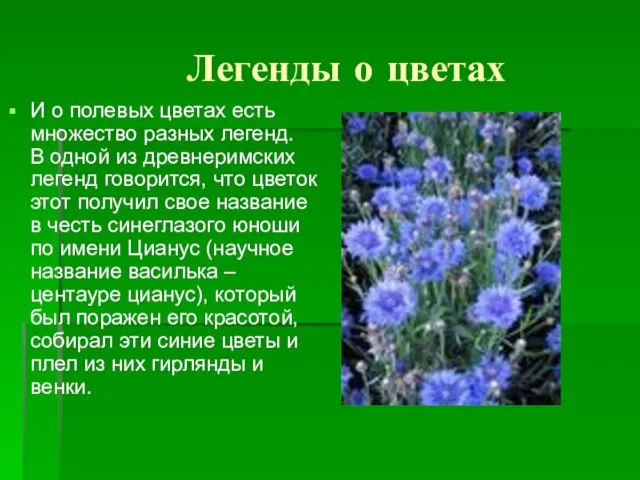 Легенды о цветах

И о полевых цветах есть множество разных легенд. В одной из древнеримских легенд говорится, что цветок этот получил свое название в честь синеглазого юноши по имени Цианус (научное название василька – центауре цианус), который был поражен его красотой, собирал эти синие цветы и плел из них гирлянды и венки.